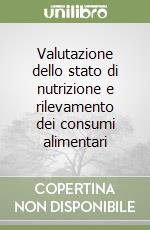 unilibro

Valutazione dello stato di nutrizione e rilevamento dei consumi alimentari

COPERTINA NON DISPONIBILE